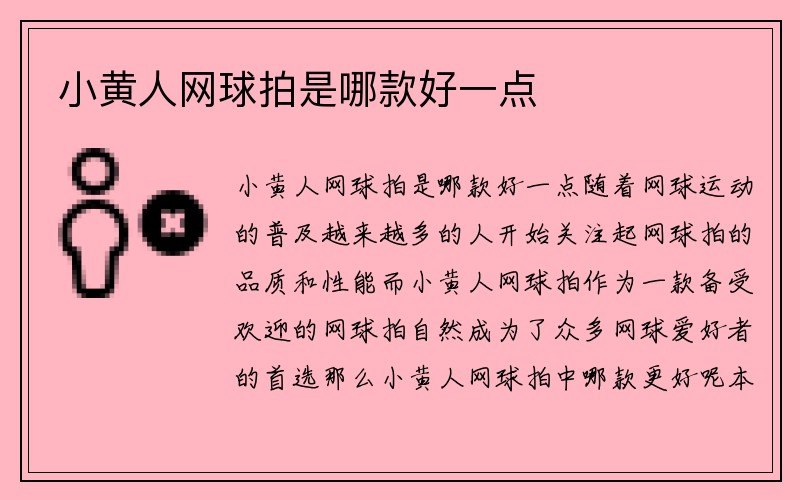 小黄人网球拍是哪款好一点

小黄人网球拍是哪款好一点随着网球运动的普及越来越多的人开始关注起网球拍的品质和性能而小黄人网球拍作为一款备受欢迎的网球拍自然成为了众多网球爱好者的首选那么小黄人网球拍中哪款更好呢本